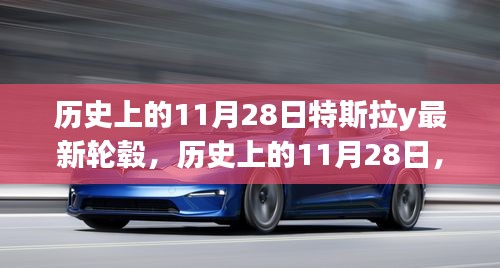 历史上的11月28日特斯拉y最新轮毂，历史上的11月28日，